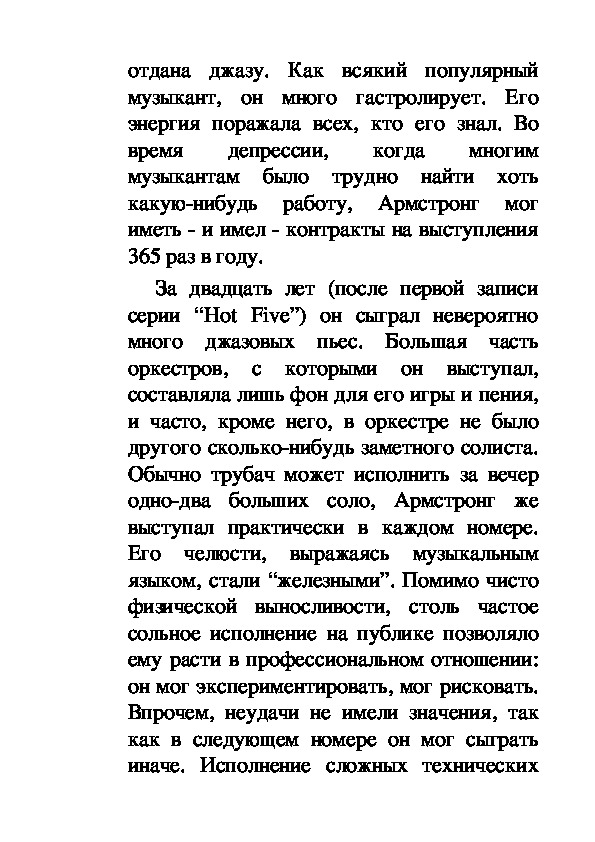 отдана джазу. Как всякий популярный музыкант, он много гастролирует. Его энергия поражала всех, кто его знал. Во время депрессии, когда многим музыкантам было трудно найти хоть какую-нибудь работу, Армстронг мог иметь - и имел - контракты на выступления 365 раз в году.

За двадцать лет (после первой записи серии “Hot Five”) он сыграл невероятно много джазовых пьес. Большая часть оркестров, с которыми он выступал, составляла лишь фон для его игры и пения, и часто, кроме него, в оркестре не было другого сколько-нибудь заметного солиста. Обычно трубач может исполнить за вечер одно-два больших соло, Армстронг же выступал практически в каждом номере. Его челюсти, выражаясь музыкальным языком, стали “железными”. Помимо чисто физической выносливости, столь частое сольное исполнение на публике позволяло ему расти в профессиональном отношении: он мог экспериментировать, мог рисковать. Впрочем, неудачи не имели значения, так как в следующем номере он мог сыграть иначе. Исполнение сложных технических